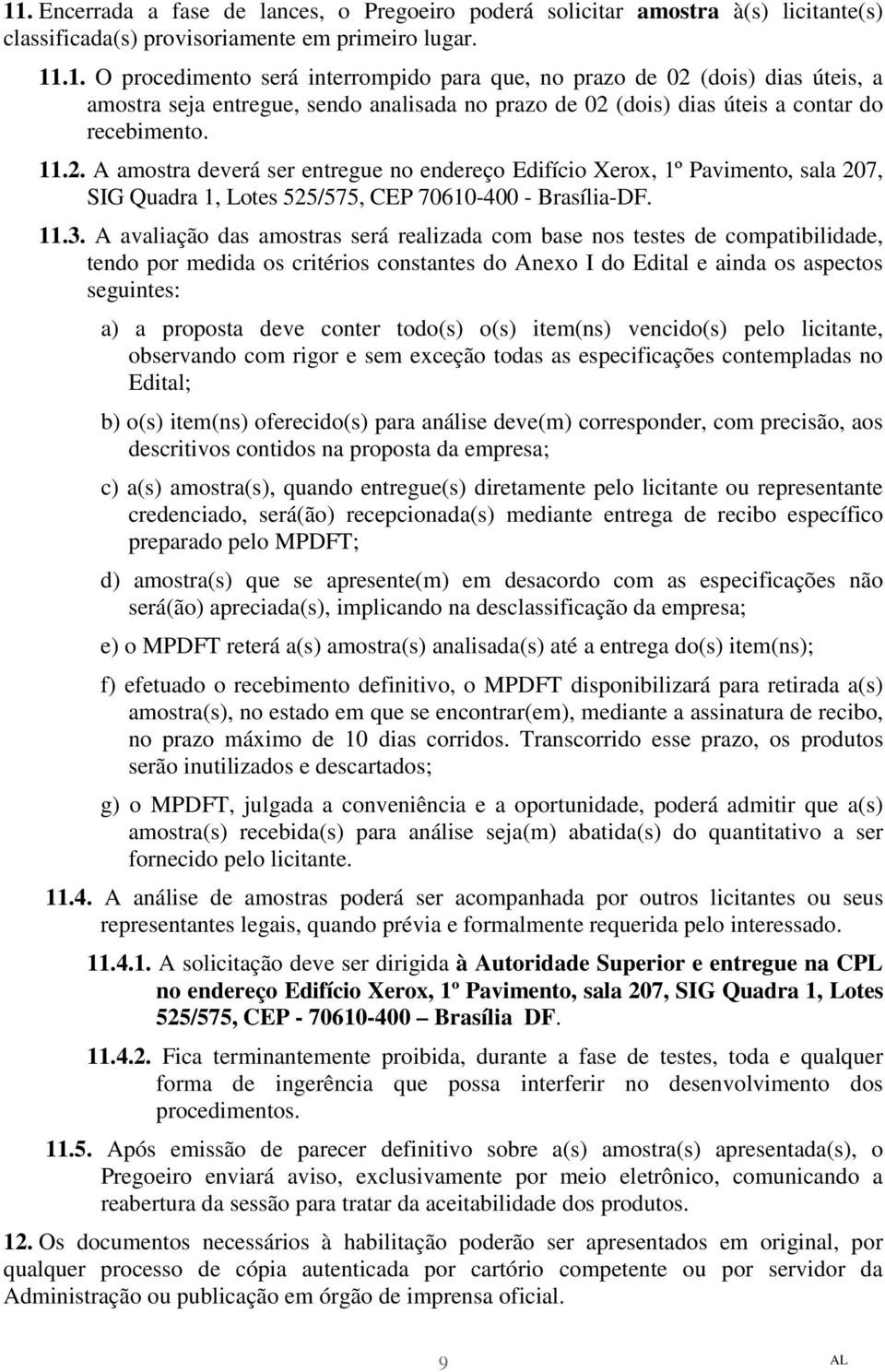 11. Encerrada a fase de lances, o Pregoeiro poderá solicitar amostra à(s) licitante(s) classificada(s) provisoriamente em primeiro lugar.

11.1. O procedimento será interrompido para que, no prazo de 02 (dois) dias úteis, a amostra seja entregue, sendo analisada no prazo de 02 (dois) dias úteis a contar do recebimento.

11.2. A amostra deverá ser entregue no endereço Edifício Xerox, 1º Pavimento, sala 207, SIG Quadra 1, Lotes 525/575, CEP 70610-400 - Brasília-DF.

11.3. A avaliação das amostras será realizada com base nos testes de compatibilidade, tendo por medida os critérios constantes do Anexo I do Edital e ainda os aspectos seguintes:

a) a proposta deve conter todo(s) o(s) item(ns) vencido(s) pelo licitante, observando com rigor e sem exceção todas as especificações contempladas no Edital;

b) o(s) item(ns) oferecido(s) para análise deve(m) corresponder, com precisão, aos descritivos contidos na proposta da empresa;

c) a(s) amostra(s), quando entregue(s) diretamente pelo licitante ou representante credenciado, será(ão) recepcionada(s) mediante entrega de recibo específico preparado pelo MPDFT;

d) amostra(s) que se apresente(m) em desacordo com as especificações não será(ão) apreciada(s), implicando na desclassificação da empresa;

e) o MPDFT reterá a(s) amostra(s) analisada(s) até a entrega do(s) item(ns);

f) efetuado o recebimento definitivo, o MPDFT disponibilizará para retirada a(s) amostra(s), no estado em que se encontrar(em), mediante a assinatura de recibo, no prazo máximo de 10 dias corridos. Transcorrido esse prazo, os produtos serão inutilizados e descartados;

g) o MPDFT, julgada a conveniência e a oportunidade, poderá admitir que a(s) amostra(s) recebida(s) para análise seja(m) abatida(s) do quantitativo a ser fornecido pelo licitante.

11.4. A análise de amostras poderá ser acompanhada por outros licitantes ou seus representantes legais, quando prévia e formalmente requerida pelo interessado.

11.4.1. A solicitação deve ser dirigida à Autoridade Superior e entregue na CPL no endereço Edifício Xerox, 1º Pavimento, sala 207, SIG Quadra 1, Lotes 525/575, CEP - 70610-400 – Brasília DF.

11.4.2. Fica terminantemente proibida, durante a fase de testes, toda e qualquer forma de ingerência que possa interferir no desenvolvimento dos procedimentos.

11.5. Após emissão de parecer definitivo sobre a(s) amostra(s) apresentada(s), o Pregoeiro enviará aviso, exclusivamente por meio eletrônico, comunicando a reabertura da sessão para tratar da aceitabilidade dos produtos.

12. Os documentos necessários à habilitação poderão ser apresentados em original, por qualquer processo de cópia autenticada por cartório competente ou por servidor da Administração ou publicação em órgão de imprensa oficial.

9

AL